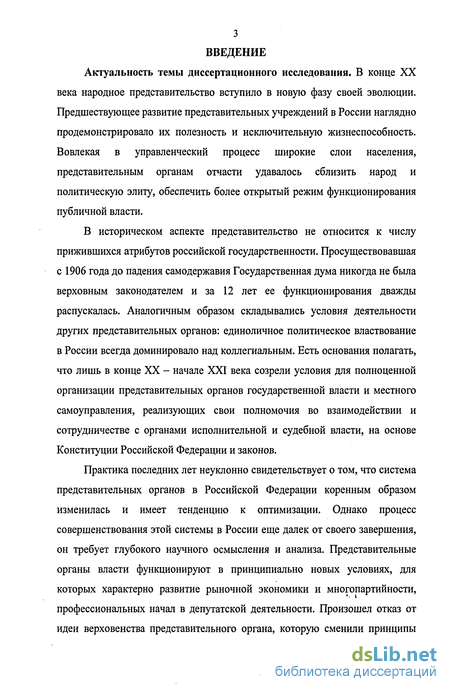 3

ВВЕДЕНИЕ

Актуальность темы диссертационного исследования. В конце XX века народное представительство вступило в новую фазу своей эволюции. Предшествующее развитие представительных учреждений в России наглядно продемонстрировало их полезность и исключительную жизнеспособность. Вовлекая в управленческий процесс широкие слои населения, представительным органам отчасти удавалось сблизить народ и политическую элиту, обеспечить более открытый режим функционирования публичной власти.

В историческом аспекте представительство не относится к числу прижившихся атрибутов российской государственности. Просуществовавшая с 1906 года до падения самодержавия Государственная дума никогда не была верховным законодателем и за 12 лет ее функционирования дважды распускалась. Аналогичным образом складывались условия деятельности других представительных органов: единоличное политическое властвование в России всегда доминировало над коллегиальным. Есть основания полагать, что лишь в конце XX – начале XXI века созрели условия для полноценной организации представительных органов государственной власти и местного самоуправления, реализующих свои полномочия во взаимодействии и сотрудничестве с органами исполнительной и судебной власти, на основе Конституции Российской Федерации и законов.

Практика последних лет неуклонно свидетельствует о том, что система представительных органов в Российской Федерации коренным образом изменилась и имеет тенденцию к оптимизации. Однако процесс совершенствования этой системы в России еще далек от своего завершения, он требует глубокого научного осмысления и анализа. Представительные органы власти функционируют в принципиально новых условиях, для которых характерно развитие рыночной экономики и многопартийности, профессиональных начал в депутатской деятельности. Произошел отказ от идеи верховенства представительного органа, которую сменили принципы

dsLib.net
библиотека диссертаций